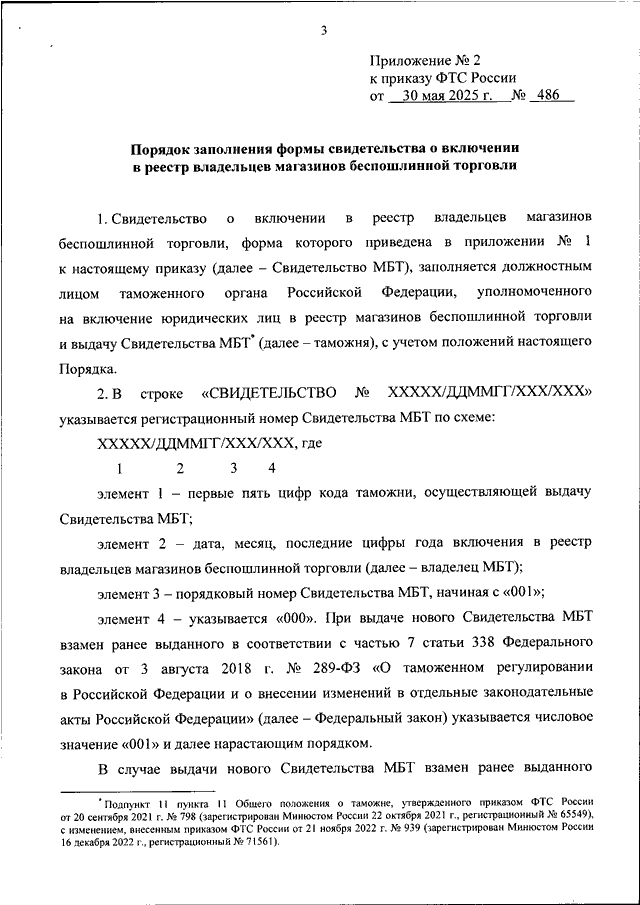 3

Приложение № 2
к приказу ФТС России
от 30 мая 2025 г. № 486

Порядок заполнения формы свидетельства о включении в реестр владельцев магазинов беспошлинной торговли

1. Свидетельство о включении в реестр владельцев магазинов беспошлинной торговли, форма которого приведена в приложении № 1 к настоящему приказу (далее – Свидетельство МБТ), заполняется должностным лицом таможенного органа Российской Федерации, уполномоченного на включение юридических лиц в реестр магазинов беспошлинной торговли и выдачу Свидетельства МБТ* (далее – таможня), с учетом положений настоящего Порядка.

2. В строке «СВИДЕТЕЛЬСТВО № ХХХХХ/ДДММГГ/ХХХ/ХХХ» указывается регистрационный номер Свидетельства МБТ по схеме:

ХХХХХ/ДДММГГ/ХХХ/ХХХ, где
1 2 3 4

элемент 1 – первые пять цифр кода таможни, осуществляющей выдачу Свидетельства МБТ;

элемент 2 – дата, месяц, последние цифры года включения в реестр владельцев магазинов беспошлинной торговли (далее – владелец МБТ);

элемент 3 – порядковый номер Свидетельства МБТ, начиная с «001»;

элемент 4 – указывается «000». При выдаче нового Свидетельства МБТ взамен ранее выданного в соответствии с частью 7 статьи 338 Федерального закона от 3 августа 2018 г. № 289-ФЗ «О таможенном регулировании в Российской Федерации и о внесении изменений в отдельные законодательные акты Российской Федерации» (далее – Федеральный закон) указывается числовое значение «001» и далее нарастающим порядком.

В случае выдачи нового Свидетельства МБТ взамен ранее выданного

* Подпункт 11 пункта 11 Общего положения о таможне, утвержденного приказом ФТС России от 20 сентября 2021 г. № 798 (зарегистрирован Минюстом России 22 октября 2021 г., регистрационный № 65549), с изменением, внесенным приказом ФТС России от 21 ноября 2022 г. № 939 (зарегистрирован Минюстом России 16 декабря 2022 г., регистрационный № 71561).